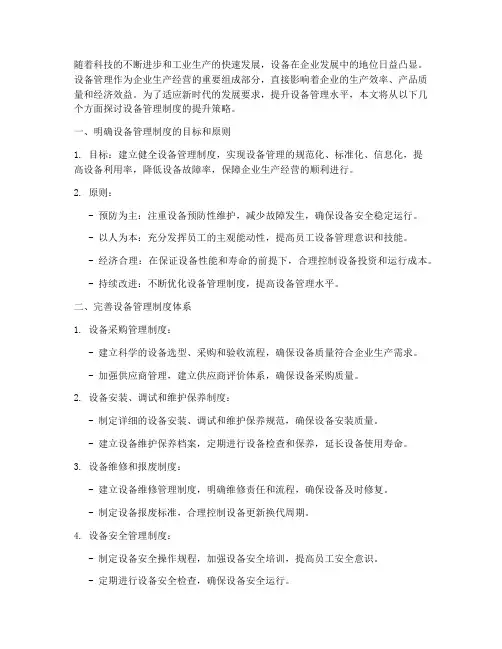 随着科技的不断进步和工业生产的快速发展，设备在企业发展中的地位日益凸显。设备管理作为企业生产经营的重要组成部分，直接影响着企业的生产效率、产品质量和经济效益。为了适应新时代的发展要求，提升设备管理水平，本文将从以下几个方面探讨设备管理制度的提升策略。

一、明确设备管理制度的目标和原则

1. 目标：建立健全设备管理制度，实现设备管理的规范化、标准化、信息化，提高设备利用率，降低设备故障率，保障企业生产经营的顺利进行。

2. 原则：

- 预防为主：注重设备预防性维护，减少故障发生，确保设备安全稳定运行。

- 以人为本：充分发挥员工的主观能动性，提高员工设备管理意识和技能。

- 经济合理：在保证设备性能和寿命的前提下，合理控制设备投资和运行成本。

- 持续改进：不断优化设备管理制度，提高设备管理水平。

二、完善设备管理制度体系

1. 设备采购管理制度：

- 建立科学的设备选型、采购和验收流程，确保设备质量符合企业生产需求。

- 加强供应商管理，建立供应商评价体系，确保设备采购质量。

2. 设备安装、调试和维护保养制度：

- 制定详细的设备安装、调试和维护保养规范，确保设备安装质量。

- 建立设备维护保养档案，定期进行设备检查和保养，延长设备使用寿命。

3. 设备维修和报废制度：

- 建立设备维修管理制度，明确维修责任和流程，确保设备及时修复。

- 制定设备报废标准，合理控制设备更新换代周期。

4. 设备安全管理制度：

- 制定设备安全操作规程，加强设备安全培训，提高员工安全意识。

- 定期进行设备安全检查，确保设备安全运行。